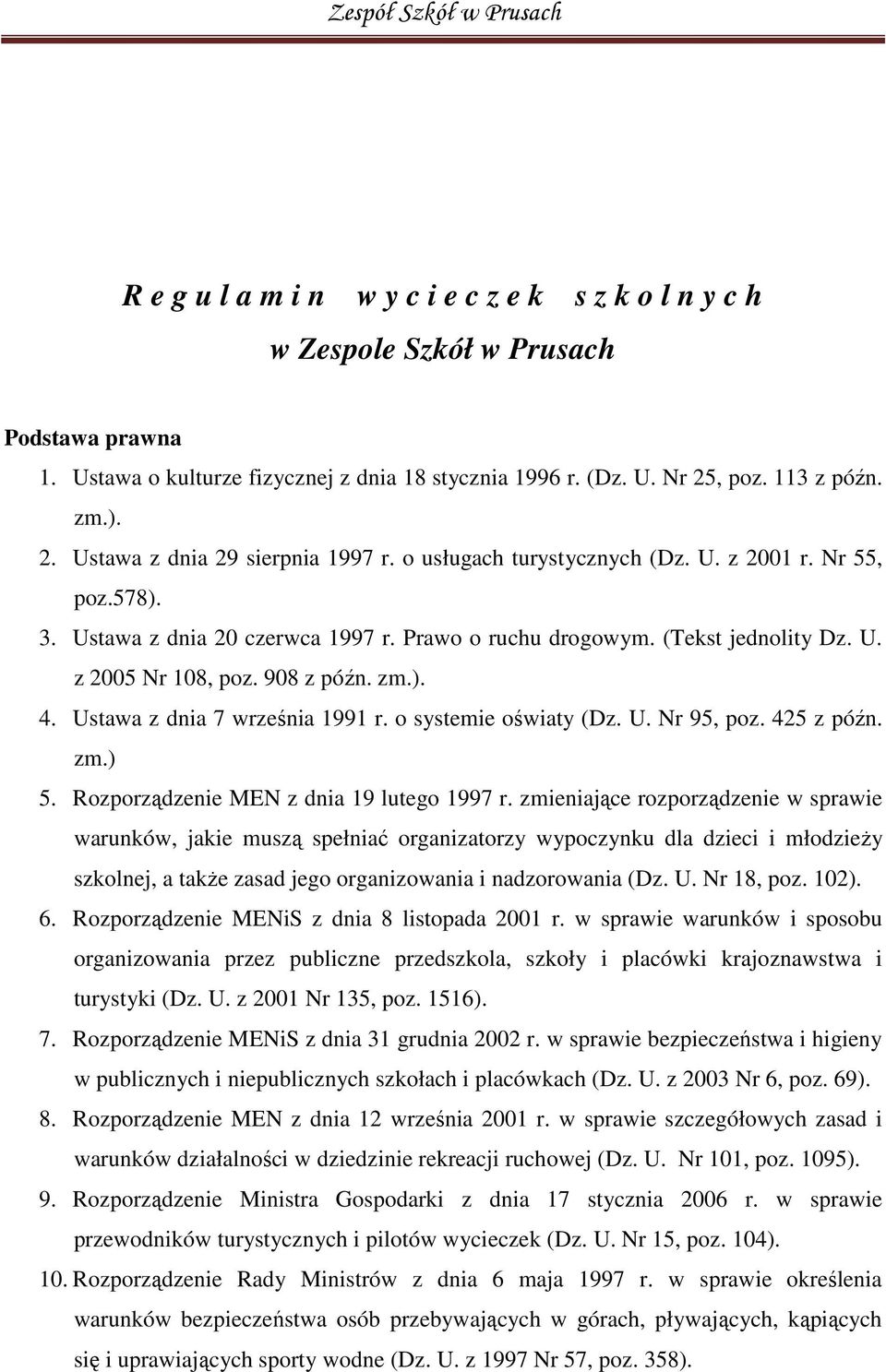 Zespół Szkół w Prusach

R e g u l a m i n   w y c i e c z e k   s z k o l n y c h
w Zespole Szkół w Prusach

Podstawa prawna
1. Ustawa o kulturze fizycznej z dnia 18 stycznia 1996 r. (Dz. U. Nr 25, poz. 113 z późn. zm.).
2. Ustawa z dnia 29 sierpnia 1997 r. o usługach turystycznych (Dz. U. z 2001 r. Nr 55, poz.578).
3. Ustawa z dnia 20 czerwca 1997 r. Prawo o ruchu drogowym. (Tekst jednolity Dz. U. z 2005 Nr 108, poz. 908 z późn. zm.).
4. Ustawa z dnia 7 września 1991 r. o systemie oświaty (Dz. U. Nr 95, poz. 425 z późn. zm.)
5. Rozporządzenie MEN z dnia 19 lutego 1997 r. zmieniające rozporządzenie w sprawie warunków, jakie muszą spełniać organizatorzy wypoczynku dla dzieci i młodzieży szkolnej, a także zasad jego organizowania i nadzorowania (Dz. U. Nr 18, poz. 102).
6. Rozporządzenie MENiS z dnia 8 listopada 2001 r. w sprawie warunków i sposobu organizowania przez publiczne przedszkola, szkoły i placówki krajoznawstwa i turystyki (Dz. U. z 2001 Nr 135, poz. 1516).
7. Rozporządzenie MENiS z dnia 31 grudnia 2002 r. w sprawie bezpieczeństwa i higieny w publicznych i niepublicznych szkołach i placówkach (Dz. U. z 2003 Nr 6, poz. 69).
8. Rozporządzenie MEN z dnia 12 września 2001 r. w sprawie szczegółowych zasad i warunków działalności w dziedzinie rekreacji ruchowej (Dz. U. Nr 101, poz. 1095).
9. Rozporządzenie Ministra Gospodarki z dnia 17 stycznia 2006 r. w sprawie przewodników turystycznych i pilotów wycieczek (Dz. U. Nr 15, poz. 104).
10. Rozporządzenie Rady Ministrów z dnia 6 maja 1997 r. w sprawie określenia warunków bezpieczeństwa osób przebywających w górach, pływających, kąpiących się i uprawiających sporty wodne (Dz. U. z 1997 Nr 57, poz. 358).